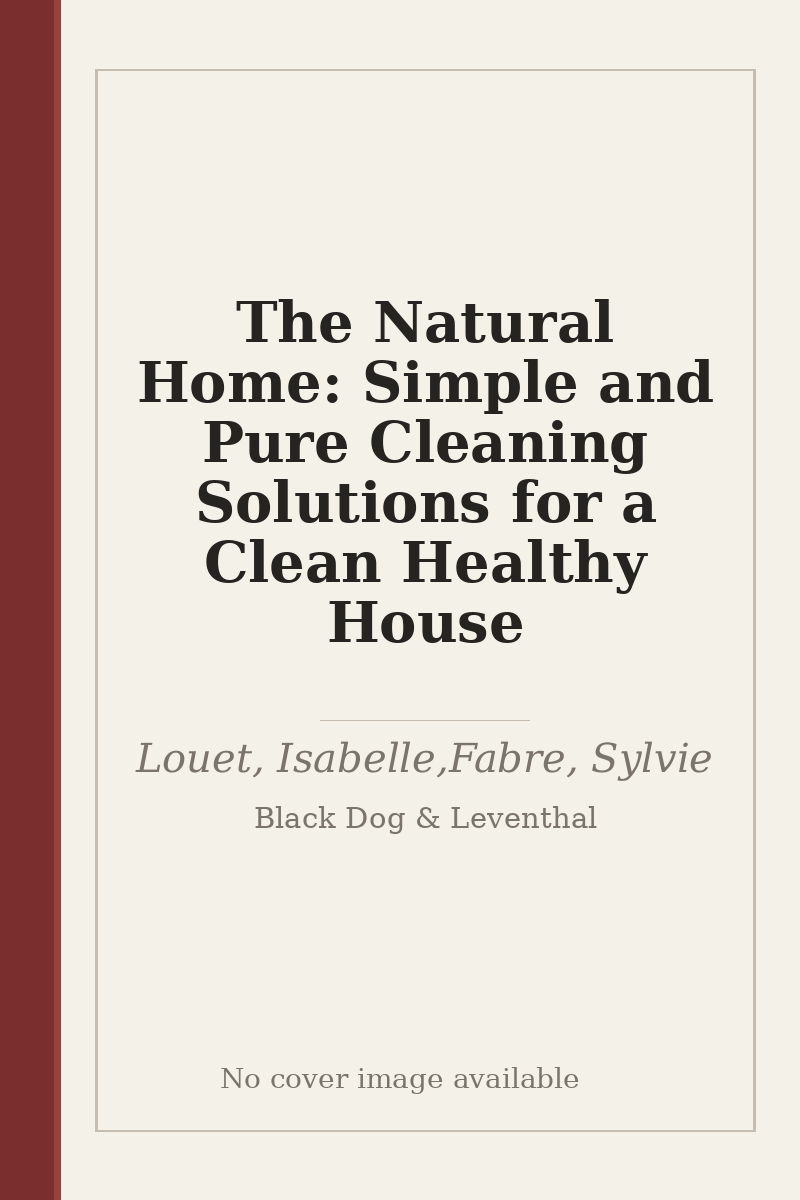 The Natural Home: Simple and Pure Cleaning Solutions for a Clean Healthy House

Louet, Isabelle,Fabre, Sylvie

Black Dog & Leventhal

No cover image available